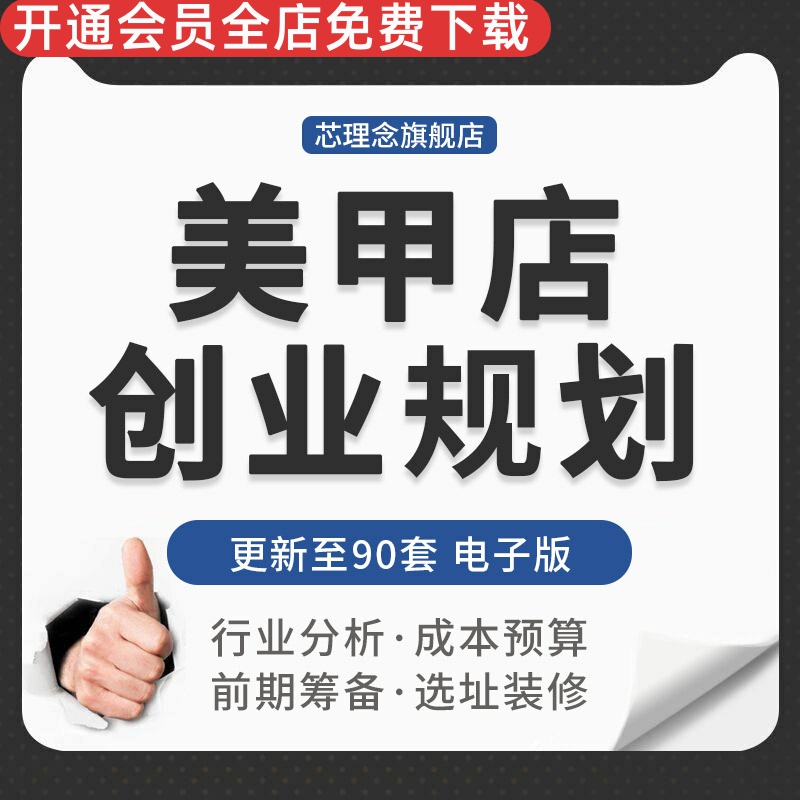 开通会员全店免费下载

芯理念旗舰店

美甲店
创业规划

更新至90套 电子版

行业分析·成本预算
前期筹备·选址装修